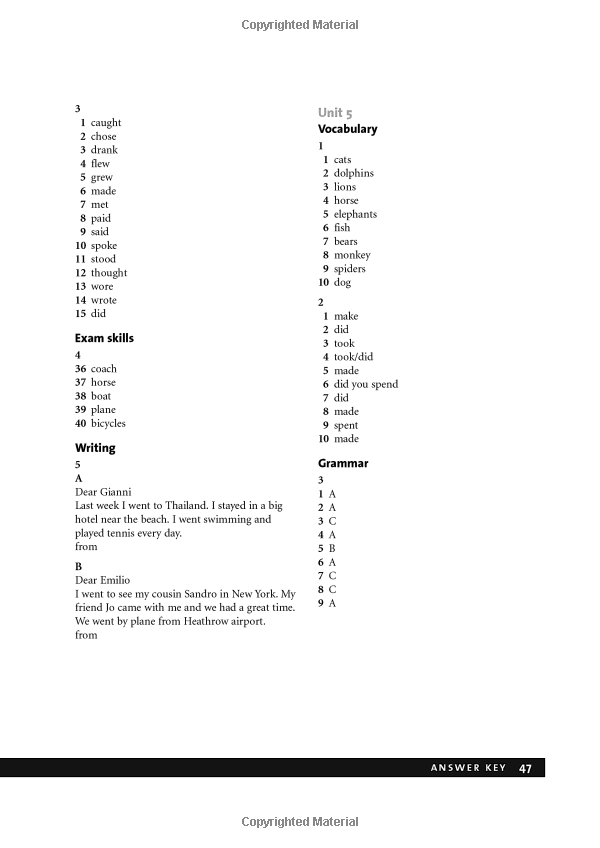 Copyrighted Material

3
1 caught
2 chose
3 drank
4 flew
5 grew
6 made
7 met
8 paid
9 said
10 spoke
11 stood
12 thought
13 wore
14 wrote
15 did

Exam skills
4
36 coach
37 horse
38 boat
39 plane
40 bicycles

Writing
5
A
Dear Gianni
Last week I went to Thailand. I stayed in a big hotel near the beach. I went swimming and played tennis every day.
from

B
Dear Emilio
I went to see my cousin Sandro in New York. My friend Jo came with me and we had a great time. We went by plane from Heathrow airport.
from

Unit 5
Vocabulary
1
1 cats
2 dolphins
3 lions
4 horse
5 elephants
6 fish
7 bears
8 monkey
9 spiders
10 dog

2
1 make
2 did
3 took
4 took/did
5 made
6 did you spend
7 did
8 made
9 spent
10 made

Grammar
3
1 A
2 A
3 C
4 A
5 B
6 A
7 C
8 C
9 A

ANSWER KEY 47

Copyrighted Material